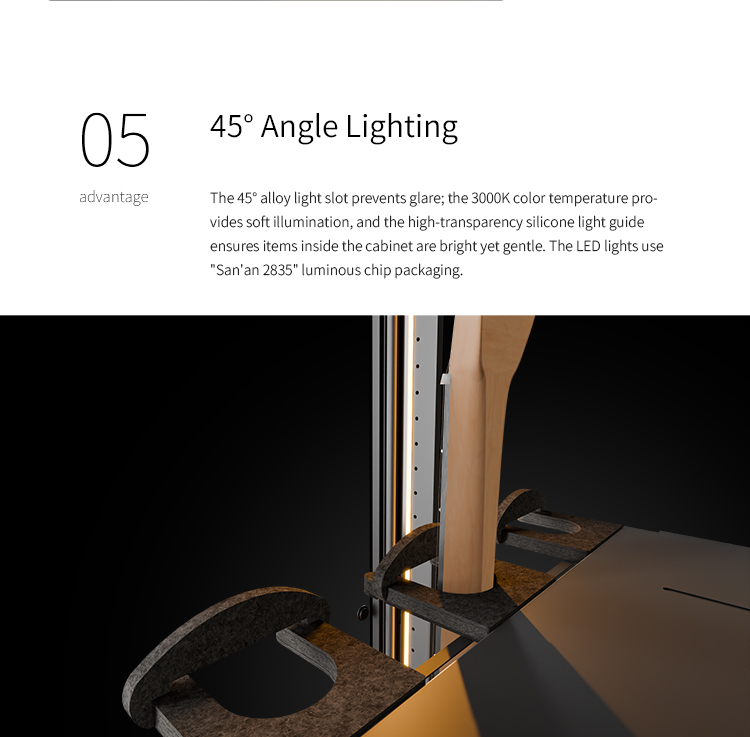 05

advantage

45° Angle Lighting

The 45° alloy light slot prevents glare; the 3000K color temperature provides soft illumination, and the high-transparency silicone light guide ensures items inside the cabinet are bright yet gentle. The LED lights use "San'an 2835" luminous chip packaging.